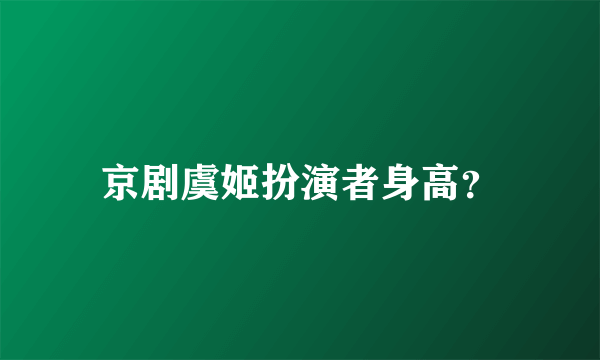 京剧虞姬扮演者身高?